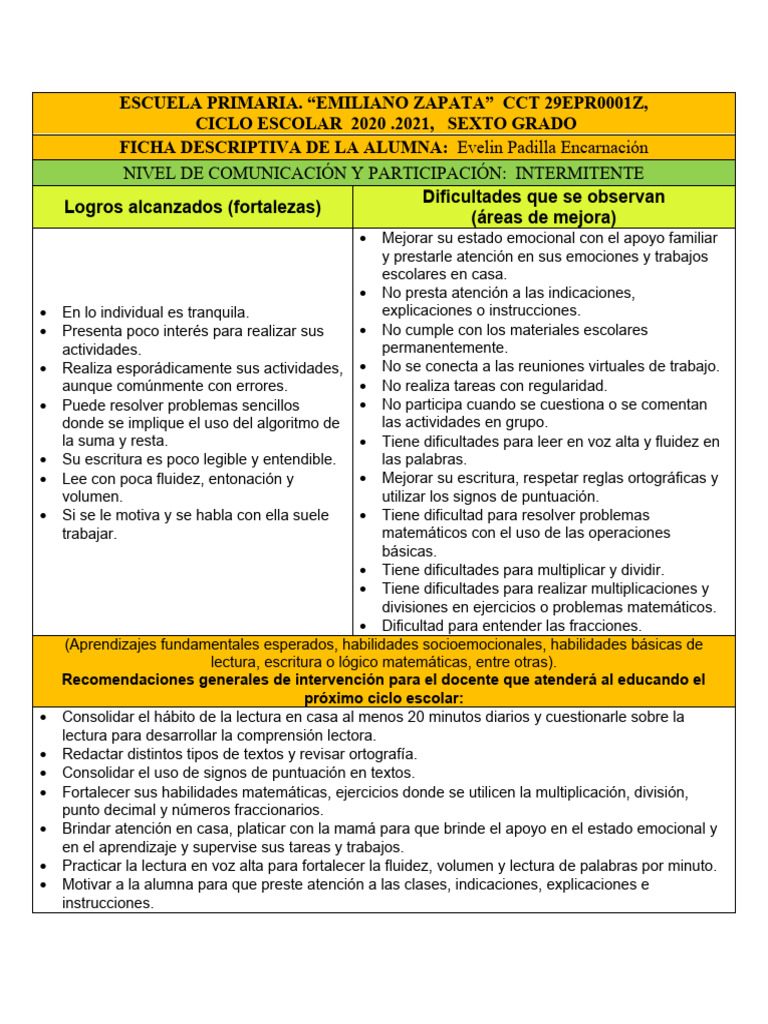 ESCUELA PRIMARIA. “EMILIANO ZAPATA” CCT 29EPR0001Z, CICLO ESCOLAR 2020 .2021, SEXTO GRADO

FICHA DESCRIPTIVA DE LA ALUMNA: Evelin Padilla Encarnación

NIVEL DE COMUNICACIÓN Y PARTICIPACIÓN: INTERMITENTE

| Logros alcanzados (fortalezas) | Dificultades que se observan (áreas de mejora) |
|---|---|
| • En lo individual es tranquila. • Presenta poco interés para realizar sus actividades. • Realiza esporádicamente sus actividades, aunque comúnmente con errores. • Puede resolver problemas sencillos donde se implique el uso del algoritmo de la suma y resta. • Su escritura es poco legible y entendible. • Lee con poca fluidez, entonación y volumen. • Si se le motiva y se habla con ella suele trabajar. | • Mejorar su estado emocional con el apoyo familiar y prestarle atención en sus emociones y trabajos escolares en casa. • No presta atención a las indicaciones, explicaciones o instrucciones. • No cumple con los materiales escolares permanentemente. • No se conecta a las reuniones virtuales de trabajo. • No realiza tareas con regularidad. • No participa cuando se cuestiona o se comentan las actividades en grupo. • Tiene dificultades para leer en voz alta y fluidez en las palabras. • Mejorar su escritura, respetar reglas ortográficas y utilizar los signos de puntuación. • Tiene dificultad para resolver problemas matemáticos con el uso de las operaciones básicas. • Tiene dificultades para multiplicar y dividir. • Tiene dificultades para realizar multiplicaciones y divisiones en ejercicios o problemas matemáticos. • Dificultad para entender las fracciones. |

(Aprendizajes fundamentales esperados, habilidades socioemocionales, habilidades básicas de lectura, escritura o lógico matemáticas, entre otras).
Recomendaciones generales de intervención para el docente que atenderá al educando el próximo ciclo escolar:

• Consolidar el hábito de la lectura en casa al menos 20 minutos diarios y cuestionarle sobre la lectura para desarrollar la comprensión lectora.
• Redactar distintos tipos de textos y revisar ortografía.
• Consolidar el uso de signos de puntuación en textos.
• Fortalecer sus habilidades matemáticas, ejercicios donde se utilicen la multiplicación, división, punto decimal y números fraccionarios.
• Brindar atención en casa, platicar con la mamá para que brinde el apoyo en el estado emocional y en el aprendizaje y supervise sus tareas y trabajos.
• Practicar la lectura en voz alta para fortalecer la fluidez, volumen y lectura de palabras por minuto.
• Motivar a la alumna para que preste atención a las clases, indicaciones, explicaciones e instrucciones.